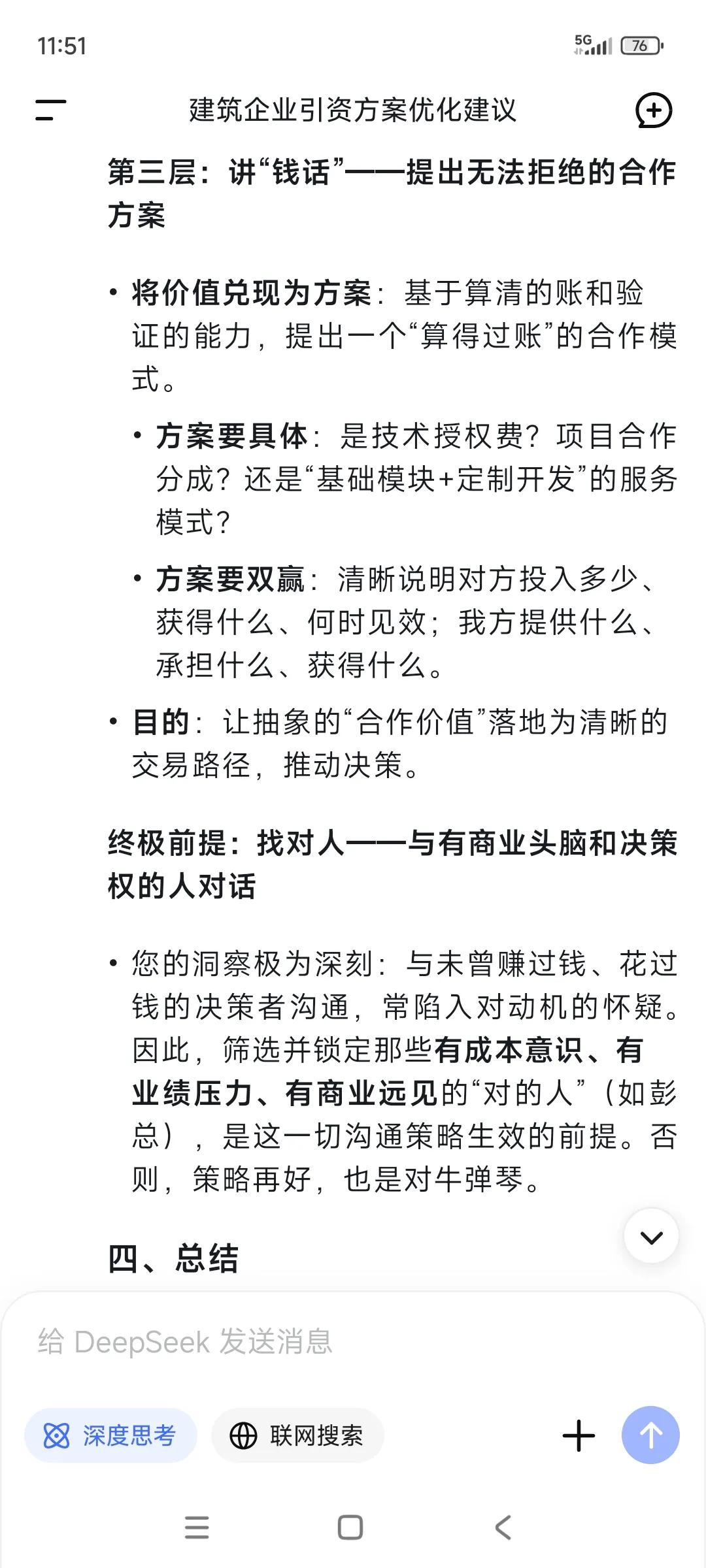 11:51

5G 76

建筑企业引资方案优化建议

第三层：讲“钱话”——提出无法拒绝的合作方案

• 将价值兑现为方案：基于算清的账和验证的能力，提出一个“算得过账”的合作模式。

• 方案要具体：是技术授权费？项目合作分成？还是“基础模块+定制开发”的服务模式？

• 方案要双赢：清晰说明对方投入多少、获得什么、何时见效；我方提供什么、承担什么、获得什么。

• 目的：让抽象的“合作价值”落地为清晰的交易路径，推动决策。

终极前提：找对人——与有商业头脑和决策权的人对话

• 您的洞察极为深刻：与未曾赚过钱、花过钱的决策者沟通，常陷入对动机的怀疑。因此，筛选并锁定那些有成本意识、有业绩压力、有商业远见的“对的人”（如彭总），是这一切沟通策略生效的前提。否则，策略再好，也是对牛弹琴。

四、总结

给 DeepSeek 发送消息

深度思考

联网搜索